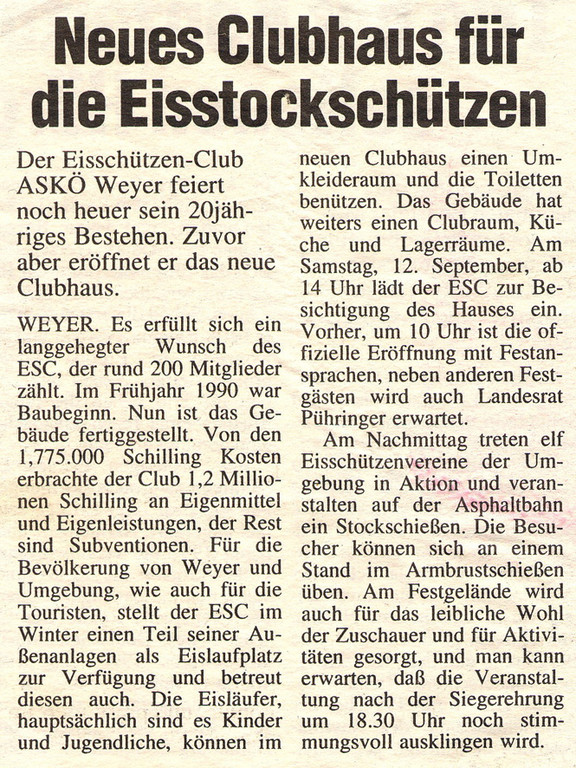 Neues Clubhaus für die Eisstockschützen

Der Eisschützen-Club ASKÖ Weyer feiert noch heuer sein 20jähriges Bestehen. Zuvor aber eröffnet er das neue Clubhaus.

WEYER. Es erfüllt sich ein langgehegter Wunsch des ESC, der rund 200 Mitglieder zählt. Im Frühjahr 1990 war Baubeginn. Nun ist das Gebäude fertiggestellt. Von den 1,775.000 Schilling Kosten erbrachte der Club 1,2 Millionen Schilling an Eigenmittel und Eigenleistungen, der Rest sind Subventionen. Für die Bevölkerung von Weyer und Umgebung, wie auch für die Touristen, stellt der ESC im Winter einen Teil seiner Außenanlagen als Eislaufplatz zur Verfügung und betreut diesen auch. Die Eisläufer, hauptsächlich sind es Kinder und Jugendliche, können im neuen Clubhaus einen Umkleideraum und die Toiletten benützen. Das Gebäude hat weiters einen Clubraum, Küche und Lagerräume. Am Samstag, 12. September, ab 14 Uhr lädt der ESC zur Besichtigung des Hauses ein. Vorher, um 10 Uhr ist die offizielle Eröffnung mit Festansprachen, neben anderen Festgästen wird auch Landesrat Pühringer erwartet.

Am Nachmittag treten elf Eisschützenvereine der Umgebung in Aktion und veranstalten auf der Asphaltbahn ein Stockschießen. Die Besucher können sich an einem Stand im Armbrustschießen üben. Am Festgelände wird auch für das leibliche Wohl der Zuschauer und für Aktivitäten gesorgt, und man kann erwarten, daß die Veranstaltung nach der Siegerehrung um 18.30 Uhr noch stimmungsvoll ausklingen wird.